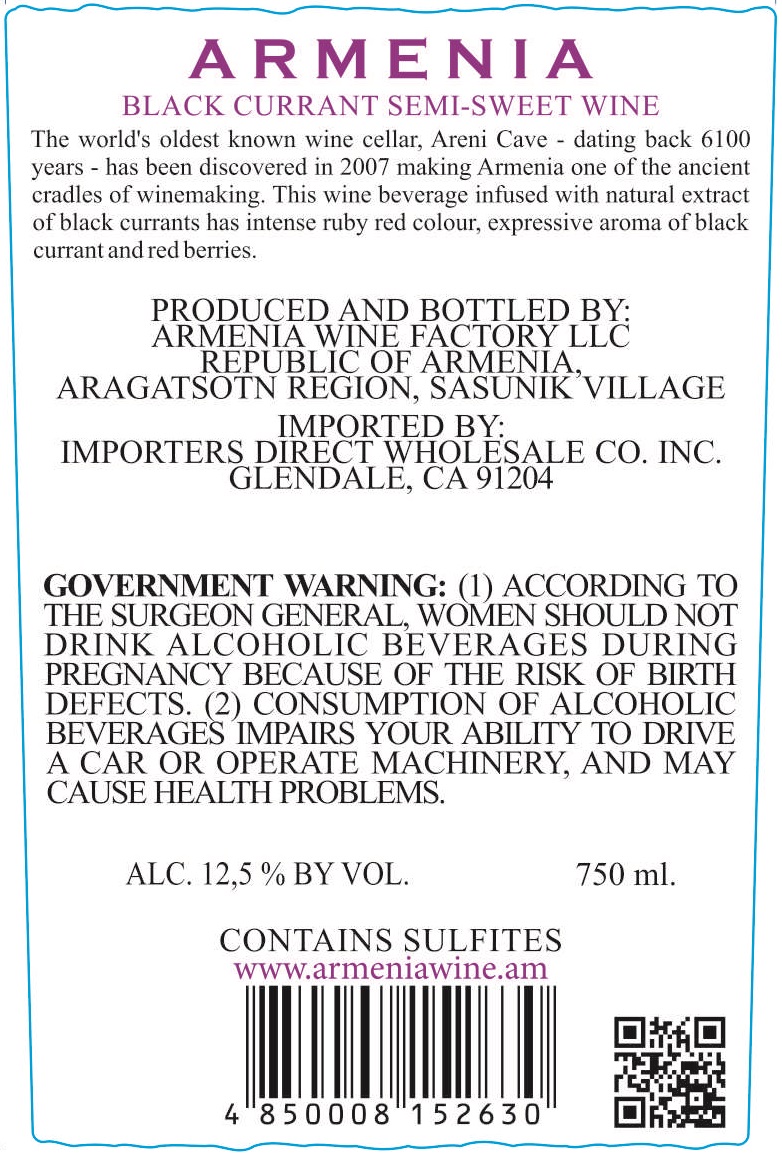 ARMENIA
BLACK CURRANT SEMI-SWEET WINE

The world's oldest known wine cellar, Areni Cave - dating back 6100 years - has been discovered in 2007 making Armenia one of the ancient cradles of winemaking. This wine beverage infused with natural extract of black currants has intense ruby red colour, expressive aroma of black currant and red berries.

PRODUCED AND BOTTLED BY:
ARMENIA WINE FACTORY LLC
REPUBLIC OF ARMENIA,
ARAGATSOTN REGION, SASUNIK VILLAGE

IMPORTED BY:
IMPORTERS DIRECT WHOLESALE CO. INC.
GLENDALE, CA 91204

GOVERNMENT WARNING: (1) ACCORDING TO THE SURGEON GENERAL, WOMEN SHOULD NOT DRINK ALCOHOLIC BEVERAGES DURING PREGNANCY BECAUSE OF THE RISK OF BIRTH DEFECTS. (2) CONSUMPTION OF ALCOHOLIC BEVERAGES IMPAIRS YOUR ABILITY TO DRIVE A CAR OR OPERATE MACHINERY, AND MAY CAUSE HEALTH PROBLEMS.

ALC. 12,5 % BY VOL. 750 ml.

CONTAINS SULFITES
www.armeniawine.am

4 850008 152630